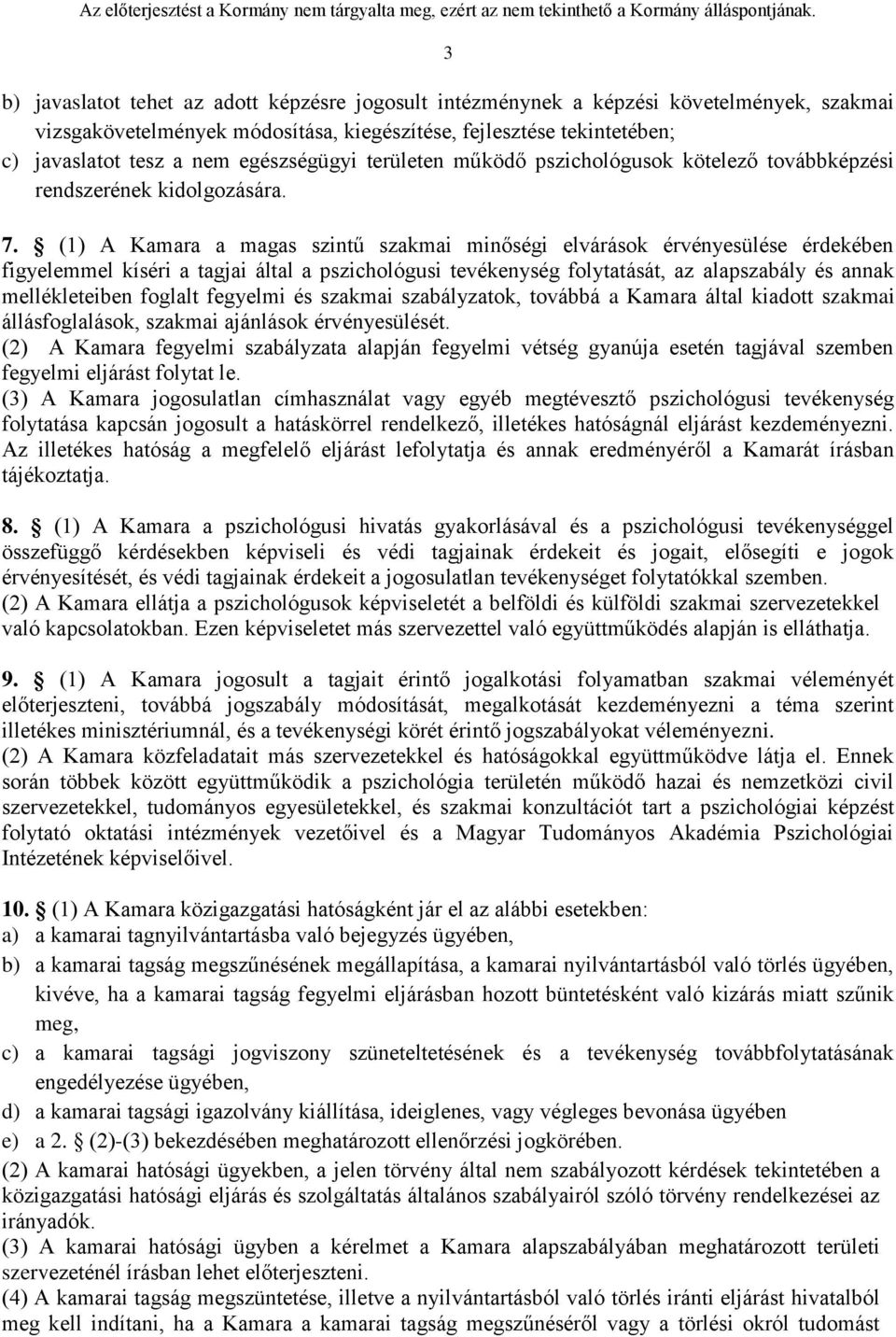 Az előterjesztést a Kormány nem tárgyalta meg, ezért az nem tekinthető a Kormány álláspontjának.

3

b) javaslatot tehet az adott képzésre jogosult intézménynek a képzési követelmények, szakmai vizsgakövetelmények módosítása, kiegészítése, fejlesztése tekintetében;
c) javaslatot tesz a nem egészségügyi területen működő pszichológusok kötelező továbbképzési rendszerének kidolgozására.

7. § (1) A Kamara a magas szintű szakmai minőségi elvárások érvényesülése érdekében figyelemmel kíséri a tagjai által a pszichológusi tevékenység folytatását, az alapszabály és annak mellékleteiben foglalt fegyelmi és szakmai szabályzatok, továbbá a Kamara által kiadott szakmai állásfoglalások, szakmai ajánlások érvényesülését.
(2) A Kamara fegyelmi szabályzata alapján fegyelmi vétség gyanúja esetén tagjával szemben fegyelmi eljárást folytat le.
(3) A Kamara jogosulatlan címhasználat vagy egyéb megtévesztő pszichológusi tevékenység folytatása kapcsán jogosult a hatáskörrel rendelkező, illetékes hatóságnál eljárást kezdeményezni. Az illetékes hatóság a megfelelő eljárást lefolytatja és annak eredményéről a Kamarát írásban tájékoztatja.

8. § (1) A Kamara a pszichológusi hivatás gyakorlásával és a pszichológusi tevékenységgel összefüggő kérdésekben képviseli és védi tagjainak érdekeit és jogait, elősegíti e jogok érvényesítését, és védi tagjainak érdekeit a jogosulatlan tevékenységet folytatókkal szemben.
(2) A Kamara ellátja a pszichológusok képviseletét a belföldi és külföldi szakmai szervezetekkel való kapcsolatokban. Ezen képviseletet más szervezettel való együttműködés alapján is elláthatja.

9. § (1) A Kamara jogosult a tagjait érintő jogalkotási folyamatban szakmai véleményét előterjeszteni, továbbá jogszabály módosítását, megalkotását kezdeményezni a téma szerint illetékes minisztériumnál, és a tevékenységi körét érintő jogszabályokat véleményezni.
(2) A Kamara közfeladatait más szervezetekkel és hatóságokkal együttműködve látja el. Ennek során többek között együttműködik a pszichológia területén működő hazai és nemzetközi civil szervezetekkel, tudományos egyesületekkel, és szakmai konzultációt tart a pszichológiai képzést folytató oktatási intézmények vezetőivel és a Magyar Tudományos Akadémia Pszichológiai Intézetének képviselőivel.

10. § (1) A Kamara közigazgatási hatóságként jár el az alábbi esetekben:
a) a kamarai tagnyilvántartásba való bejegyzés ügyében,
b) a kamarai tagság megszűnésének megállapítása, a kamarai nyilvántartásból való törlés ügyében, kivéve, ha a kamarai tagság fegyelmi eljárásban hozott büntetésként való kizárás miatt szűnik meg,
c) a kamarai tagsági jogviszony szüneteltetésének és a tevékenység továbbfolytatásának engedélyezése ügyében,
d) a kamarai tagsági igazolvány kiállítása, ideiglenes, vagy végleges bevonása ügyében
e) a 2. § (2)-(3) bekezdésében meghatározott ellenőrzési jogkörében.
(2) A kamarai hatósági ügyekben, a jelen törvény által nem szabályozott kérdések tekintetében a közigazgatási hatósági eljárás és szolgáltatás általános szabályairól szóló törvény rendelkezései az irányadók.
(3) A kamarai hatósági ügyben a kérelmet a Kamara alapszabályában meghatározott területi szervezeténél írásban lehet előterjeszteni.
(4) A kamarai tagság megszüntetése, illetve a nyilvántartásból való törlés iránti eljárást hivatalból meg kell indítani, ha a Kamara a kamarai tagság megszűnéséről vagy a törlési okról tudomást